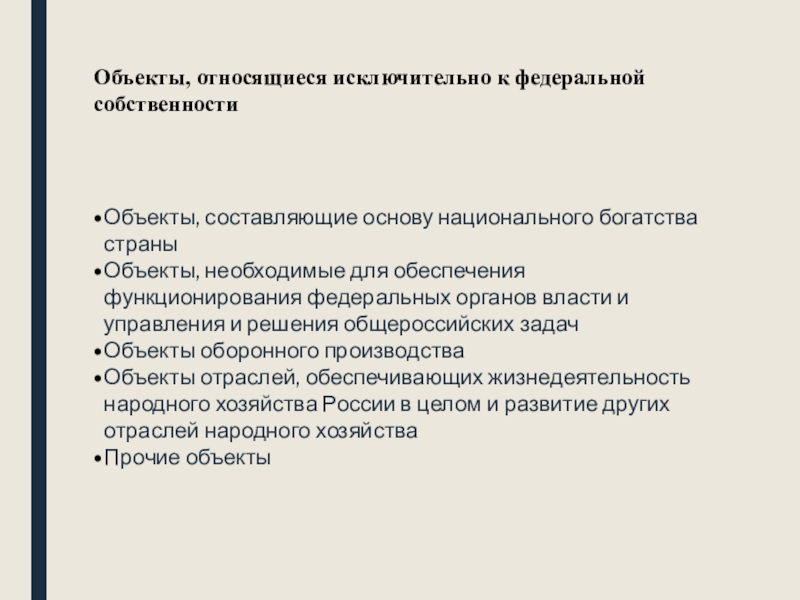 Объекты, относящиеся исключительно к федеральной собственности

• Объекты, составляющие основу национального богатства страны
• Объекты, необходимые для обеспечения функционирования федеральных органов власти и управления и решения общероссийских задач
• Объекты оборонного производства
• Объекты отраслей, обеспечивающих жизнедеятельность народного хозяйства России в целом и развитие других отраслей народного хозяйства
• Прочие объекты